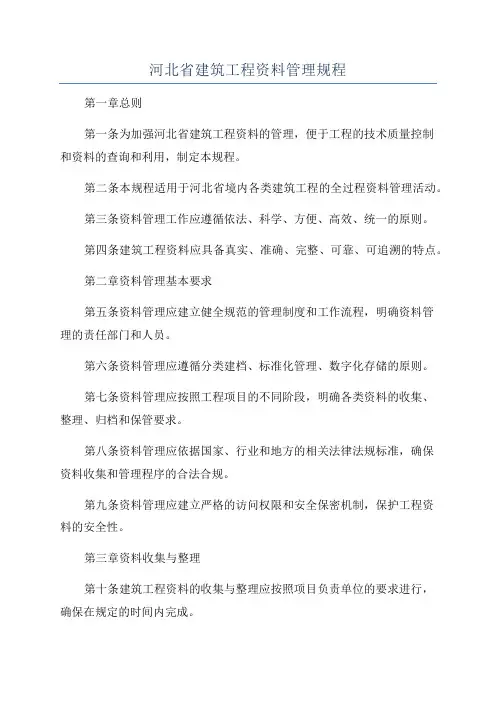 河北省建筑工程资料管理规程

第一章总则

第一条为加强河北省建筑工程资料的管理，便于工程的技术质量控制和资料的查询和利用，制定本规程。

第二条本规程适用于河北省境内各类建筑工程的全过程资料管理活动。

第三条资料管理工作应遵循依法、科学、方便、高效、统一的原则。

第四条建筑工程资料应具备真实、准确、完整、可靠、可追溯的特点。

第二章资料管理基本要求

第五条资料管理应建立健全规范的管理制度和工作流程，明确资料管理的责任部门和人员。

第六条资料管理应遵循分类建档、标准化管理、数字化存储的原则。

第七条资料管理应按照工程项目的不同阶段，明确各类资料的收集、整理、归档和保管要求。

第八条资料管理应依据国家、行业和地方的相关法律法规标准，确保资料收集和管理程序的合法合规。

第九条资料管理应建立严格的访问权限和安全保密机制，保护工程资料的安全性。

第三章资料收集与整理

第十条建筑工程资料的收集与整理应按照项目负责单位的要求进行，确保在规定的时间内完成。